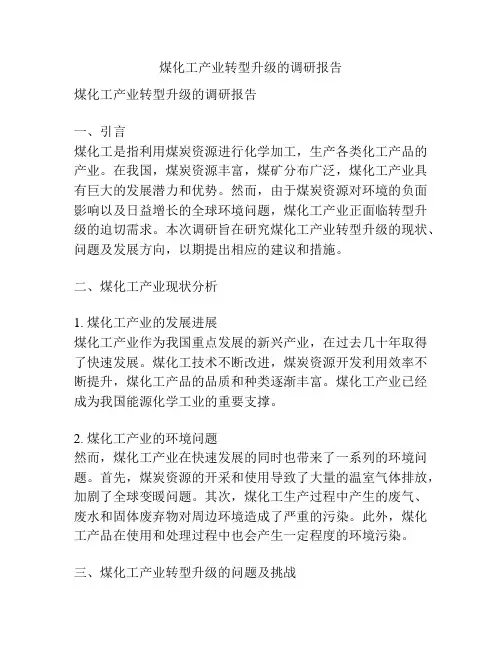 煤化工产业转型升级的调研报告

煤化工产业转型升级的调研报告

一、引言
煤化工是指利用煤炭资源进行化学加工，生产各类化工产品的产业。在我国，煤炭资源丰富，煤矿分布广泛，煤化工产业具有巨大的发展潜力和优势。然而，由于煤炭资源对环境的负面影响以及日益增长的全球环境问题，煤化工产业正面临转型升级的迫切需求。本次调研旨在研究煤化工产业转型升级的现状、问题及发展方向，以期提出相应的建议和措施。

二、煤化工产业现状分析

1. 煤化工产业的发展进展
煤化工产业作为我国重点发展的新兴产业，在过去几十年取得了快速发展。煤化工技术不断改进，煤炭资源开发利用效率不断提升，煤化工产品的品质和种类逐渐丰富。煤化工产业已经成为我国能源化学工业的重要支撑。

2. 煤化工产业的环境问题
然而，煤化工产业在快速发展的同时也带来了一系列的环境问题。首先，煤炭资源的开采和使用导致了大量的温室气体排放，加剧了全球变暖问题。其次，煤化工生产过程中产生的废气、废水和固体废弃物对周边环境造成了严重的污染。此外，煤化工产品在使用和处理过程中也会产生一定程度的环境污染。

三、煤化工产业转型升级的问题及挑战